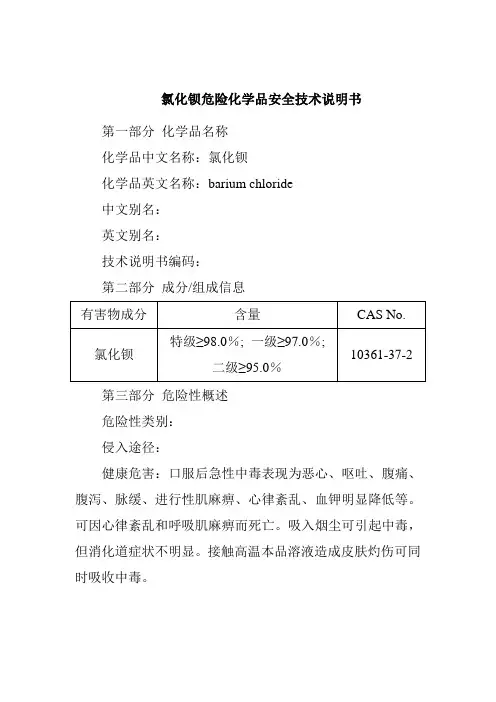 氯化钡危险化学品安全技术说明书

第一部分 化学品名称

化学品中文名称：氯化钡

化学品英文名称：barium chloride

中文别名：

英文别名：

技术说明书编码：

第二部分 成分/组成信息

| 有害物成分 | 含量 | CAS No. |
|---|---|---|
| 氯化钡 | 特级≥98.0%；一级≥97.0%；二级≥95.0% | 10361-37-2 |

第三部分 危险性概述

危险性类别：

侵入途径：

健康危害：口服后急性中毒表现为恶心、呕吐、腹痛、腹泻、脉缓、进行性肌麻痹、心律紊乱、血钾明显降低等。可因心律紊乱和呼吸肌麻痹而死亡。吸入烟尘可引起中毒，但消化道症状不明显。接触高温本品溶液造成皮肤灼伤可同时吸收中毒。